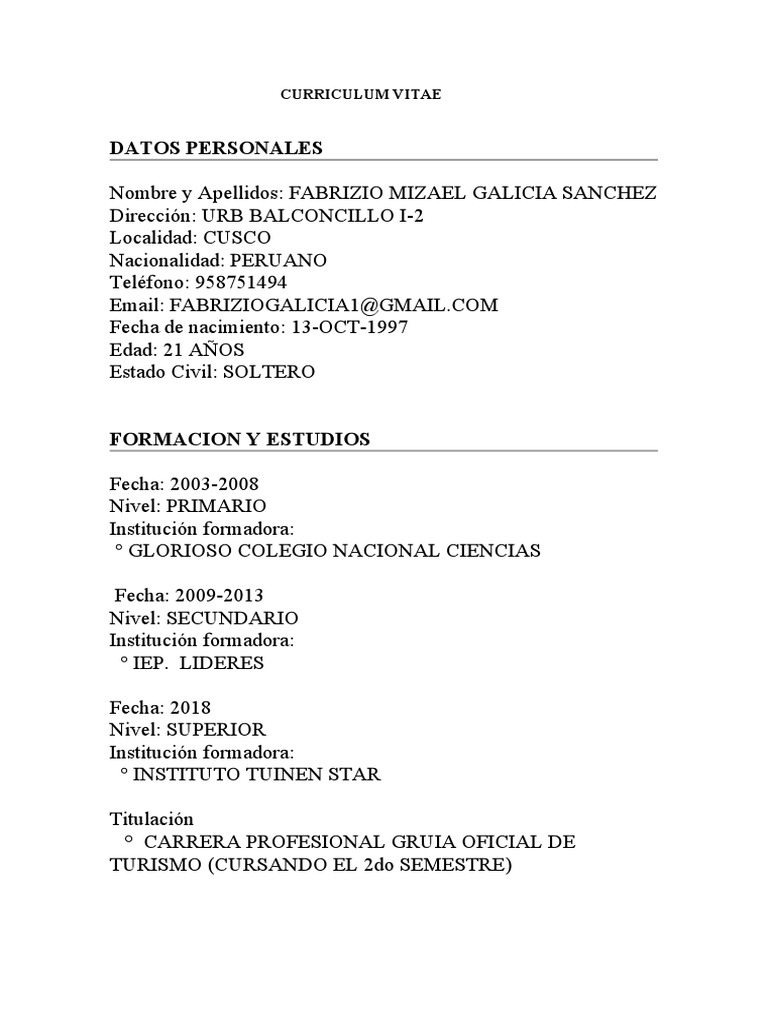 CURRICULUM VITAE

DATOS PERSONALES

Nombre y Apellidos: FABRIZIO MIZAEL GALICIA SANCHEZ
Dirección: URB BALCONCILLO I-2
Localidad: CUSCO
Nacionalidad: PERUANO
Teléfono: 958751494
Email: FABRIZIOGALICIA1@GMAIL.COM
Fecha de nacimiento: 13-OCT-1997
Edad: 21 AÑOS
Estado Civil: SOLTERO

FORMACION Y ESTUDIOS

Fecha: 2003-2008
Nivel: PRIMARIO
Institución formadora:
° GLORIOSO COLEGIO NACIONAL CIENCIAS

Fecha: 2009-2013
Nivel: SECUNDARIO
Institución formadora:
° IEP. LIDERES

Fecha: 2018
Nivel: SUPERIOR
Institución formadora:
° INSTITUTO TUINEN STAR

Titulación
° CARRERA PROFESIONAL GRUIA OFICIAL DE TURISMO (CURSANDO EL 2do SEMESTRE)